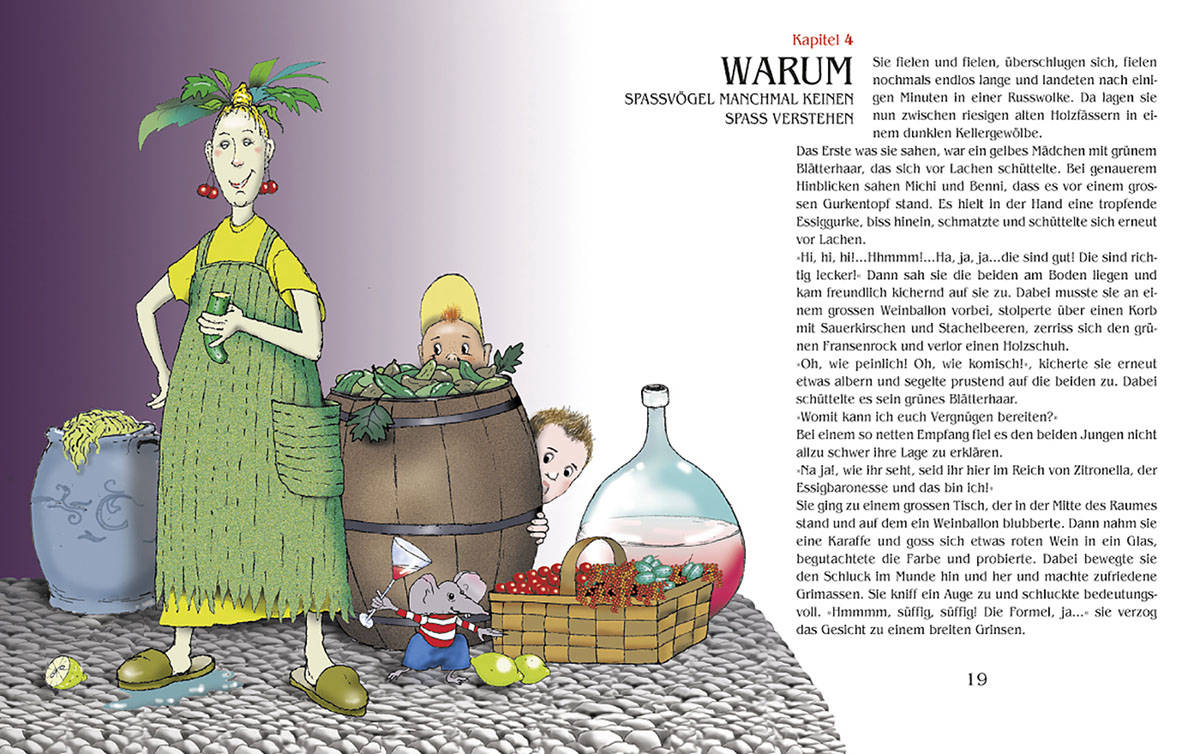 Kapitel 4

WARUM

SPASSVÖGEL MANCHMAL KEINEN SPASS VERSTEHEN

Sie fielen und fielen, überschlugen sich, fielen nochmals endlos lange und landeten nach einigen Minuten in einer Russwolke. Da lagen sie nun zwischen riesigen alten Holzfässern in einem dunklen Kellergewölbe.

Das Erste was sie sahen, war ein gelbes Mädchen mit grünem Blätterhaar, das sich vor Lachen schüttelte. Bei genauerem Hinblicken sahen Michi und Benni, dass es vor einem grossen Gurkentopf stand. Es hielt in der Hand eine tropfende Essiggurke, biss hinein, schmatzte und schüttelte sich erneut vor Lachen.

»Hi, hi, hi!...Hhmmm!...Ha, ja, ja...die sind gut! Die sind richtig lecker!« Dann sah sie die beiden am Boden liegen und kam freundlich kichernd auf sie zu. Dabei musste sie an einem grossen Weinballon vorbei, stolperte über einen Korb mit Sauerkirschen und Stachelbeeren, zerriss sich den grünen Fransenrock und verlor einen Holzschuh.

»Oh, wie peinlich! Oh, wie komisch!«, kicherte sie erneut etwas albern und segelte prustend auf die beiden zu. Dabei schüttelte es sein grünes Blätterhaar.

»Womit kann ich euch Vergnügen bereiten?«

Bei einem so netten Empfang fiel es den beiden Jungen nicht allzu schwer ihre Lage zu erklären.

»Na ja!, wie ihr seht, seid ihr hier im Reich von Zitronella, der Essigbaronesse und das bin ich!«

Sie ging zu einem grossen Tisch, der in der Mitte des Raumes stand und auf dem ein Weinballon blubberte. Dann nahm sie eine Karaffe und goss sich etwas roten Wein in ein Glas, begutachtete die Farbe und probierte. Dabei bewegte sie den Schluck im Munde hin und her und machte zufriedene Grimassen. Sie kniff ein Auge zu und schluckte bedeutungsvoll. »Hmmmm, süffig, süffig! Die Formel, ja...« sie verzog das Gesicht zu einem breiten Grinsen.

19